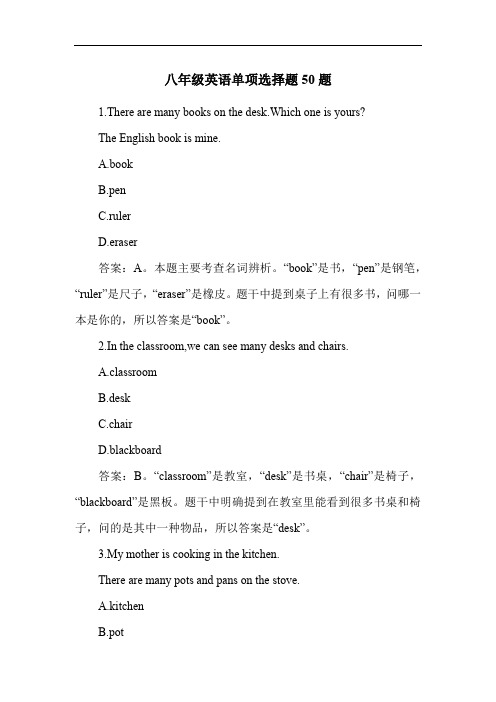 八年级英语单项选择题 50 题

1.There are many books on the desk.Which one is yours?

The English book is mine.

A.book

B.pen

C.ruler

D.eraser

答案：A。本题主要考查名词辨析。“book”是书，“pen”是钢笔，“ruler”是尺子，“eraser”是橡皮。题干中提到桌子上有很多书，问哪一本是你的，所以答案是“book”。

2.In the classroom,we can see many desks and chairs.

A.classroom

B.desk

C.chair

D.blackboard

答案：B。“classroom”是教室，“desk”是书桌，“chair”是椅子，“blackboard”是黑板。题干中明确提到在教室里能看到很多书桌和椅子，问的是其中一种物品，所以答案是“desk”。

3.My mother is cooking in the kitchen.

There are many pots and pans on the stove.

A.kitchen

B.pot